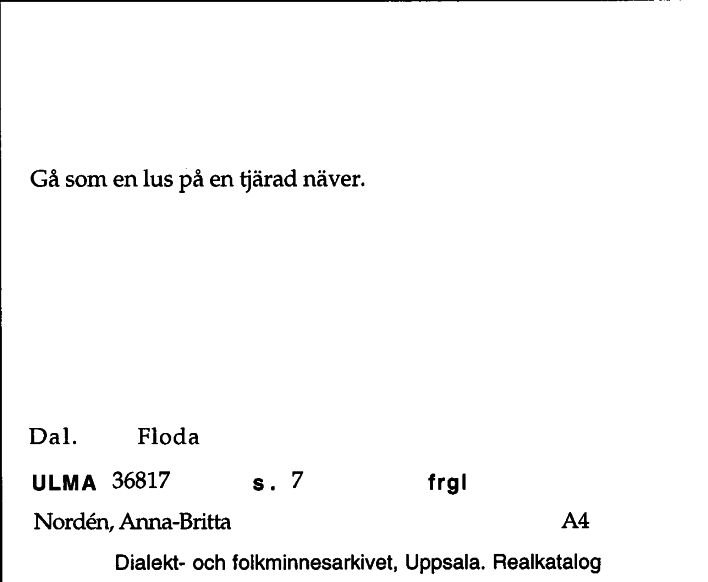 Gå som en lus på en tjärad näver.

Dal. Floda

ULMA 36817 s. 7 frgl

Nordén, Anna-Britta A4

Dialekt- och folkminnesarkivet, Uppsala. Realkatalog